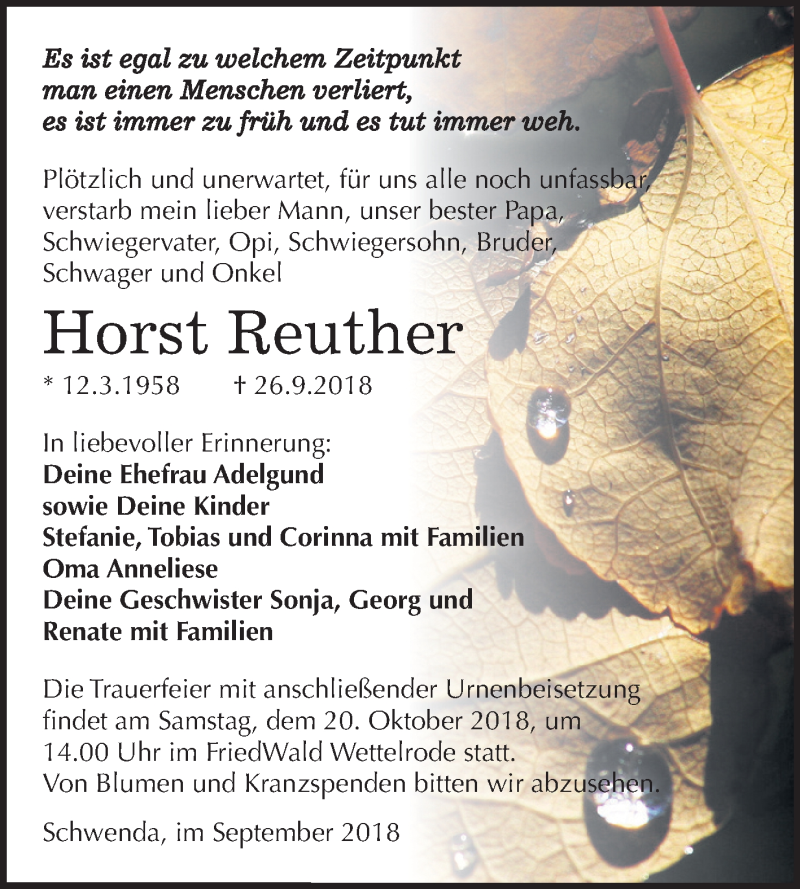 Es ist egal zu welchem Zeitpunkt man einen Menschen verliert, es ist immer zu früh und es tut immer weh.

Plötzlich und unerwartet, für uns alle noch unfassbar, verstarb mein lieber Mann, unser bester Papa, Schwiegervater, Opi, Schwiegersohn, Bruder, Schwager und Onkel

Horst Reuther

* 12.3.1958 † 26.9.2018

In liebevoller Erinnerung:
Deine Ehefrau Adelgund
sowie Deine Kinder
Stefanie, Tobias und Corinna mit Familien
Oma Anneliese
Deine Geschwister Sonja, Georg und Renate mit Familien

Die Trauerfeier mit anschließender Urnenbeisetzung findet am Samstag, dem 20. Oktober 2018, um 14.00 Uhr im FriedWald Wettelrode statt.
Von Blumen und Kranzspenden bitten wir abzusehen.

Schwenda, im September 2018